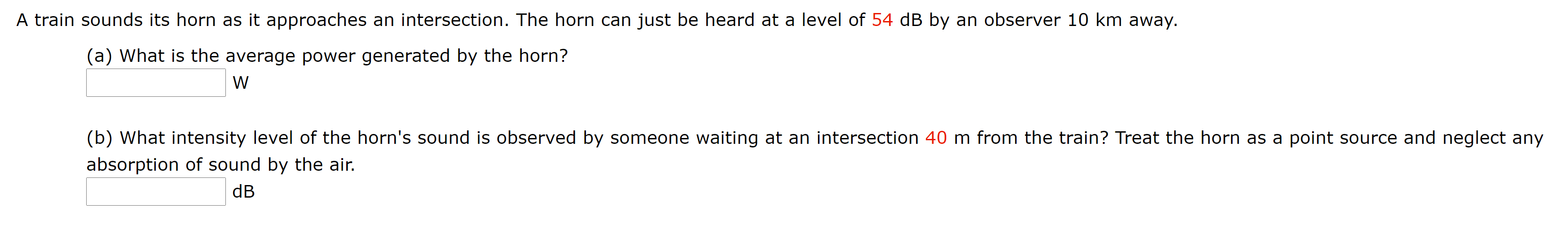 A train sounds its horn as it approaches an intersection. The horn can just be heard at a level of 54 dB by an observer 10 km away.

(a) What is the average power generated by the horn?

W

(b) What intensity level of the horn's sound is observed by someone waiting at an intersection 40 m from the train? Treat the horn as a point source and neglect any absorption of sound by the air.

dB